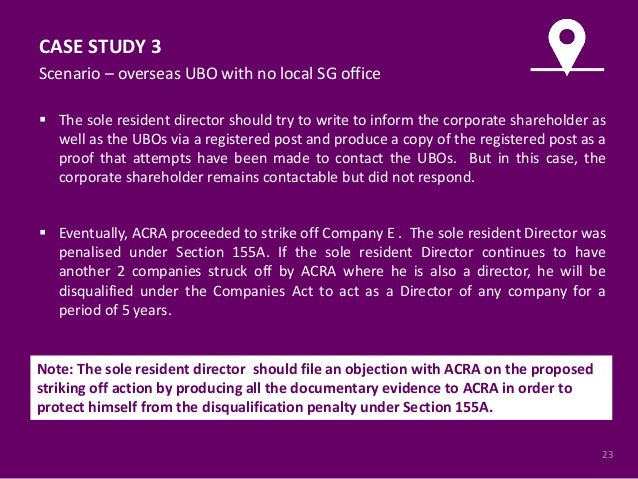 CASE STUDY 3
Scenario – overseas UBO with no local SG office

▪ The sole resident director should try to write to inform the corporate shareholder as well as the UBOs via a registered post and produce a copy of the registered post as a proof that attempts have been made to contact the UBOs. But in this case, the corporate shareholder remains contactable but did not respond.

▪ Eventually, ACRA proceeded to strike off Company E . The sole resident Director was penalised under Section 155A. If the sole resident Director continues to have another 2 companies struck off by ACRA where he is also a director, he will be disqualified under the Companies Act to act as a Director of any company for a period of 5 years.

Note: The sole resident director should file an objection with ACRA on the proposed striking off action by producing all the documentary evidence to ACRA in order to protect himself from the disqualification penalty under Section 155A.

23